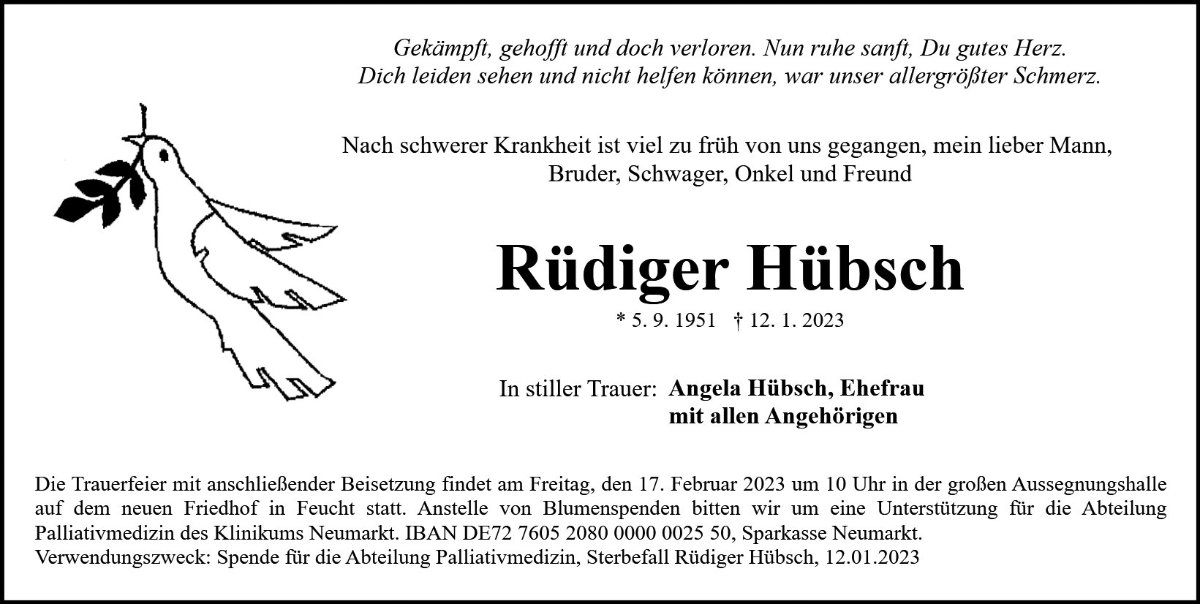 Gekämpft, gehofft und doch verloren. Nun ruhe sanft, Du gutes Herz.
Dich leiden sehen und nicht helfen können, war unser allergrößter Schmerz.

Nach schwerer Krankheit ist viel zu früh von uns gegangen, mein lieber Mann, Bruder, Schwager, Onkel und Freund

Rüdiger Hübsch

* 5. 9. 1951 † 12. 1. 2023

In stiller Trauer: Angela Hübsch, Ehefrau
mit allen Angehörigen

Die Trauerfeier mit anschließender Beisetzung findet am Freitag, den 17. Februar 2023 um 10 Uhr in der großen Aussegnungshalle auf dem neuen Friedhof in Feucht statt. Anstelle von Blumenspenden bitten wir um eine Unterstützung für die Abteilung Palliativmedizin des Klinikums Neumarkt. IBAN DE72 7605 2080 0000 0025 50, Sparkasse Neumarkt.
Verwendungszweck: Spende für die Abteilung Palliativmedizin, Sterbefall Rüdiger Hübsch, 12.01.2023